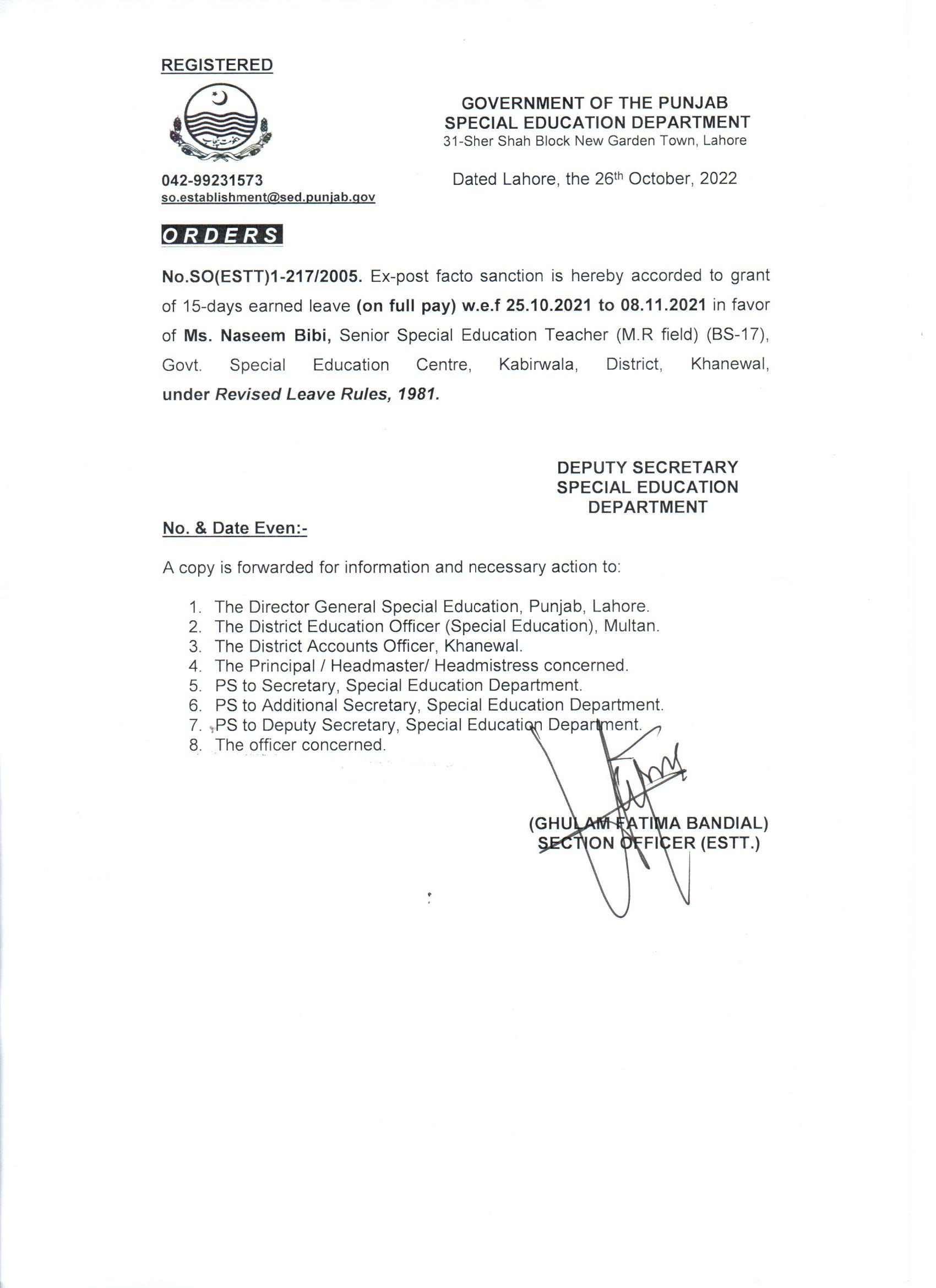 REGISTERED

GOVERNMENT OF THE PUNJAB
SPECIAL EDUCATION DEPARTMENT
31-Sher Shah Block New Garden Town, Lahore

042-99231573
so.establishment@sed.punjab.gov

Dated Lahore, the 26th October, 2022

ORDERS

No.SO(ESTT)1-217/2005. Ex-post facto sanction is hereby accorded to grant of 15-days earned leave (on full pay) w.e.f 25.10.2021 to 08.11.2021 in favor of Ms. Naseem Bibi, Senior Special Education Teacher (M.R field) (BS-17), Govt. Special Education Centre, Kabirwala, District, Khanewal, under Revised Leave Rules, 1981.

DEPUTY SECRETARY
SPECIAL EDUCATION
DEPARTMENT

No. & Date Even:-

A copy is forwarded for information and necessary action to:

1. The Director General Special Education, Punjab, Lahore.
2. The District Education Officer (Special Education), Multan.
3. The District Accounts Officer, Khanewal.
4. The Principal / Headmaster/ Headmistress concerned.
5. PS to Secretary, Special Education Department.
6. PS to Additional Secretary, Special Education Department.
7. PS to Deputy Secretary, Special Education Department.
8. The officer concerned.

(GHULAM FATIMA BANDIAL)
SECTION OFFICER (ESTT.)